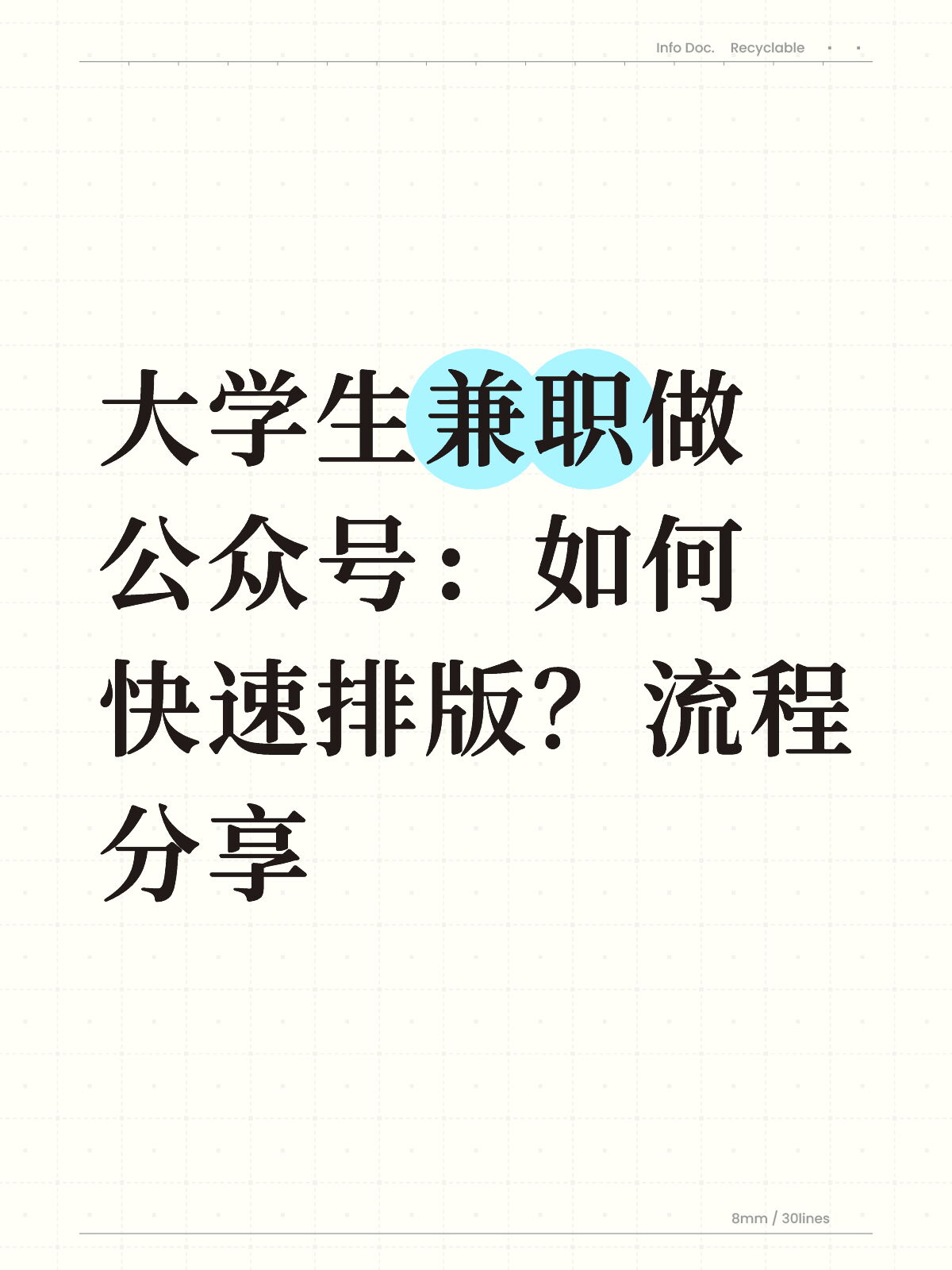 Info Doc. Recyclable

大学生兼职做公众号：如何快速排版？流程分享

8mm / 30lines